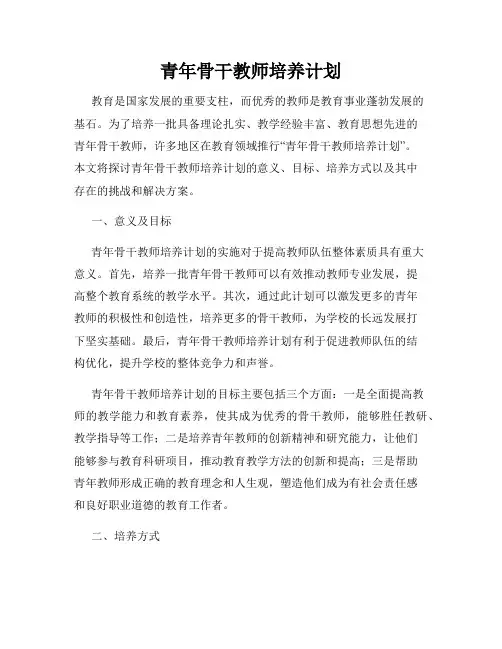 青年骨干教师培养计划

教育是国家发展的重要支柱，而优秀的教师是教育事业蓬勃发展的基石。为了培养一批具备理论扎实、教学经验丰富、教育思想先进的青年骨干教师，许多地区在教育领域推行“青年骨干教师培养计划”。本文将探讨青年骨干教师培养计划的意义、目标、培养方式以及其中存在的挑战和解决方案。

一、意义及目标

青年骨干教师培养计划的实施对于提高教师队伍整体素质具有重大意义。首先，培养一批青年骨干教师可以有效推动教师专业发展，提高整个教育系统的教学水平。其次，通过此计划可以激发更多的青年教师的积极性和创造性，培养更多的骨干教师，为学校的长远发展打下坚实基础。最后，青年骨干教师培养计划有利于促进教师队伍的结构优化，提升学校的整体竞争力和声誉。

青年骨干教师培养计划的目标主要包括三个方面：一是全面提高教师的教学能力和教育素养，使其成为优秀的骨干教师，能够胜任教研、教学指导等工作；二是培养青年教师的创新精神和研究能力，让他们能够参与教育科研项目，推动教育教学方法的创新和提高；三是帮助青年教师形成正确的教育理念和人生观，塑造他们成为有社会责任感和良好职业道德的教育工作者。

二、培养方式